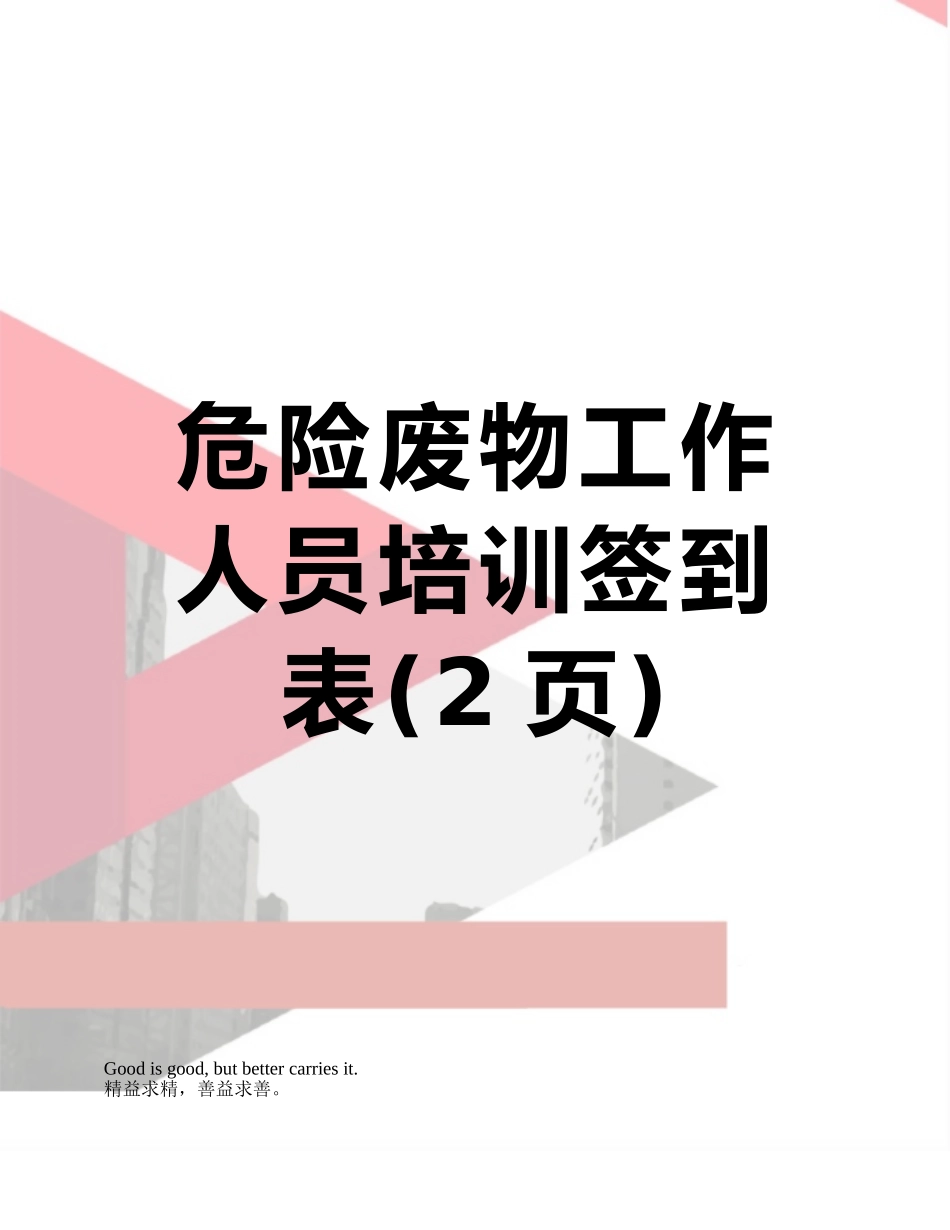 危险废物工作人员培训签到表(2 页)

Good is good, but better carries it.
精益求精，善益求善。